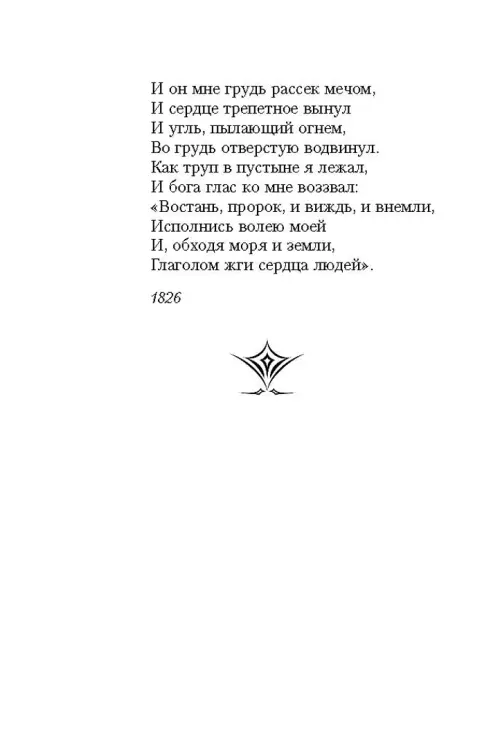 И он мне грудь рассек мечом,
И сердце трепетное вынул
И угль, пылающий огнем,
Во грудь отверстую водвинул.
Как труп в пустыне я лежал,
И бога глас ко мне воззвал:
«Востань, пророк, и виждь, и внемли,
Исполнись волею моей
И, обходя моря и земли,
Глаголом жги сердца людей».

1826